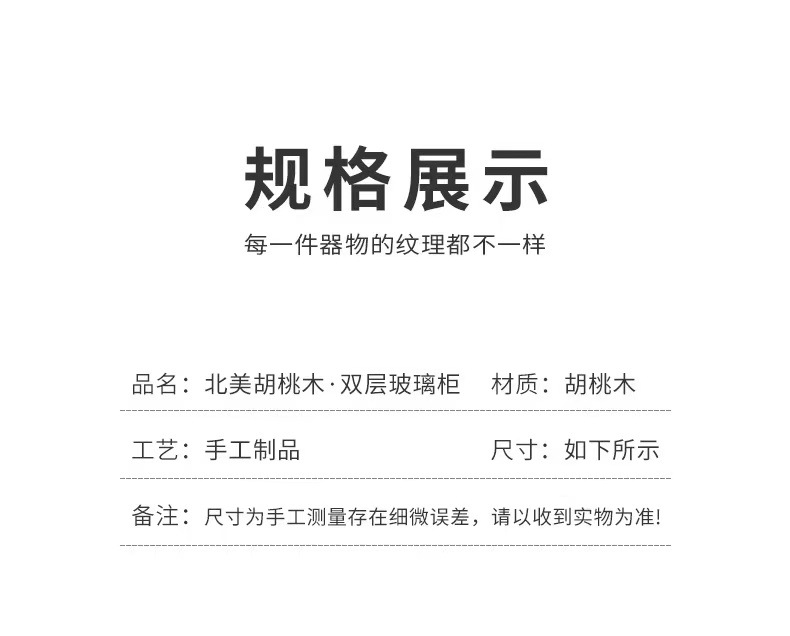 规格展示

每一件器物的纹理都不一样

品名：北美胡桃木·双层玻璃柜 材质：胡桃木

工艺：手工制品 尺寸：如下所示

备注：尺寸为手工测量存在细微误差，请以收到实物为准!